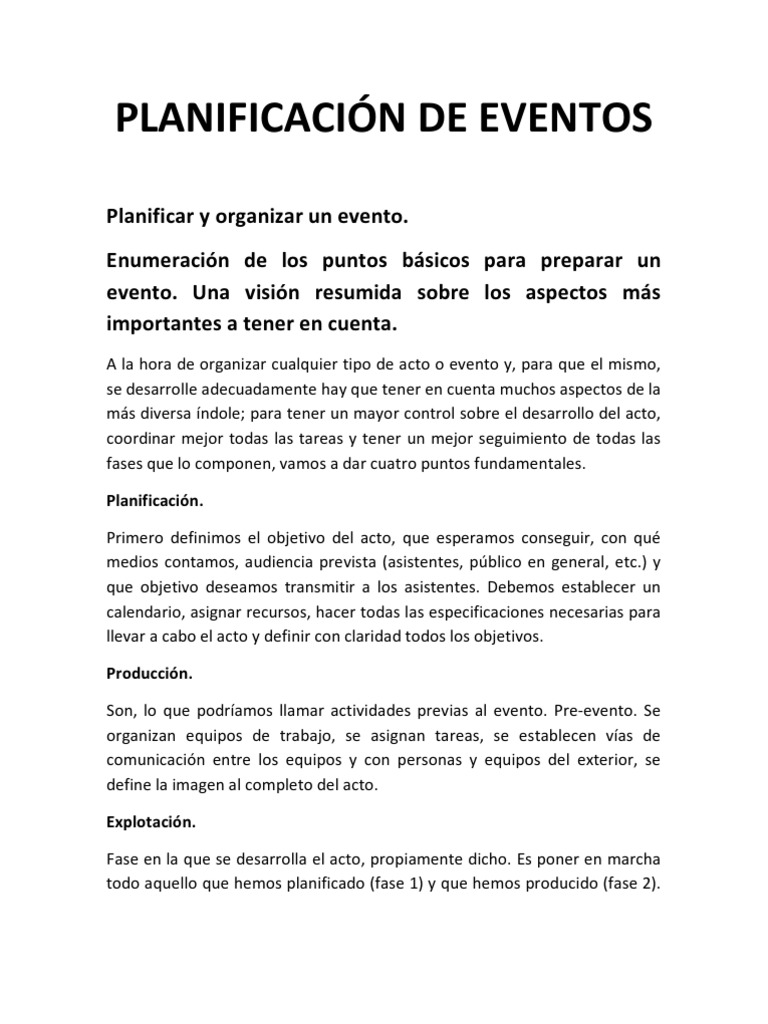 PLANIFICACIÓN DE EVENTOS

Planificar y organizar un evento.

Enumeración de los puntos básicos para preparar un evento. Una visión resumida sobre los aspectos más importantes a tener en cuenta.

A la hora de organizar cualquier tipo de acto o evento y, para que el mismo, se desarrolle adecuadamente hay que tener en cuenta muchos aspectos de la más diversa índole; para tener un mayor control sobre el desarrollo del acto, coordinar mejor todas las tareas y tener un mejor seguimiento de todas las fases que lo componen, vamos a dar cuatro puntos fundamentales.

Planificación.

Primero definimos el objetivo del acto, que esperamos conseguir, con qué medios contamos, audiencia prevista (asistentes, público en general, etc.) y que objetivo deseamos transmitir a los asistentes. Debemos establecer un calendario, asignar recursos, hacer todas las especificaciones necesarias para llevar a cabo el acto y definir con claridad todos los objetivos.

Producción.

Son, lo que podríamos llamar actividades previas al evento. Pre-evento. Se organizan equipos de trabajo, se asignan tareas, se establecen vías de comunicación entre los equipos y con personas y equipos del exterior, se define la imagen al completo del acto.

Explotación.

Fase en la que se desarrolla el acto, propiamente dicho. Es poner en marcha todo aquello que hemos planificado (fase 1) y que hemos producido (fase 2).